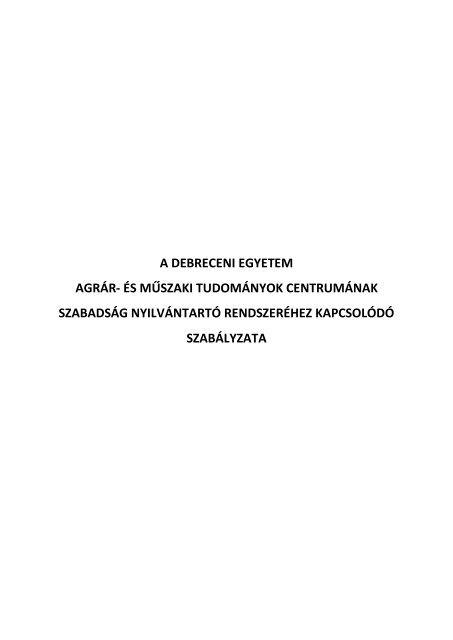 A DEBRECENI EGYETEM

AGRÁR- ÉS MŰSZAKI TUDOMÁNYOK CENTRUMÁNAK

SZABADSÁG NYILVÁNTARTÓ RENDSZERÉHEZ KAPCSOLÓDÓ

SZABÁLYZATA